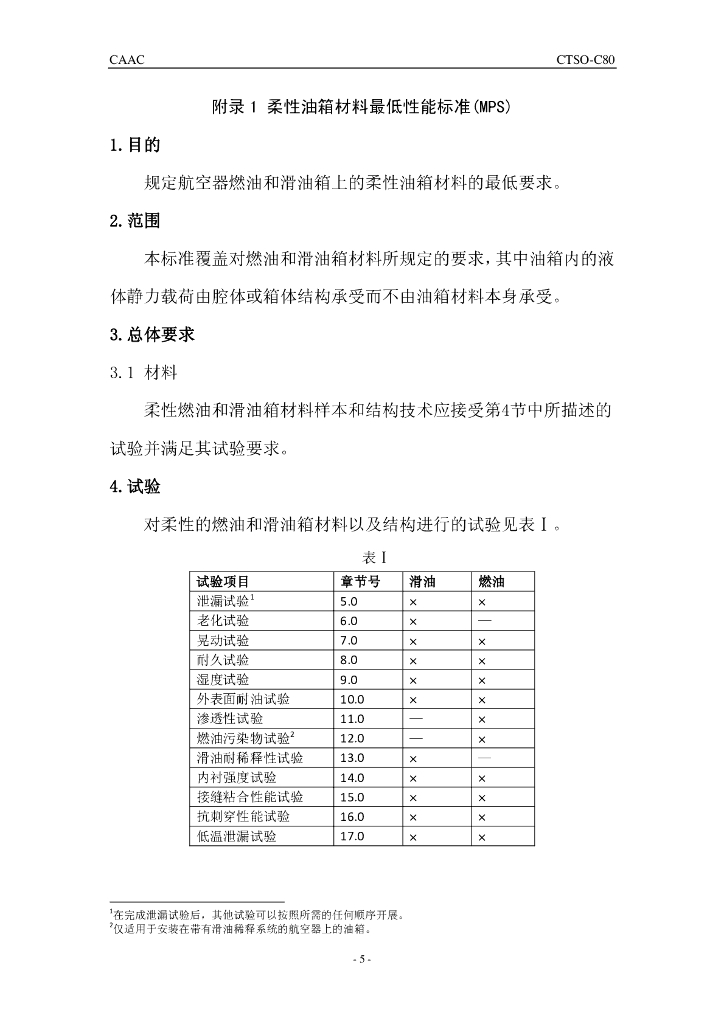 CAAC

CTSO-C80

附录 1 柔性油箱材料最低性能标准(MPS)

1.目的

规定航空器燃油和滑油箱上的柔性油箱材料的最低要求。

2.范围

本标准覆盖对燃油和滑油箱材料所规定的要求，其中油箱内的液体静力载荷由腔体或箱体结构承受而不由油箱材料本身承受。

3.总体要求

3.1 材料

柔性燃油和滑油箱材料样本和结构技术应接受第4节中所描述的试验并满足其试验要求。

4.试验

对柔性的燃油和滑油箱材料以及结构进行的试验见表Ⅰ。

表Ⅰ

| 试验项目 | 章节号 | 滑油 | 燃油 |
|---|---|---|---|
| 泄漏试验$^1$ | 5.0 | × | × |
| 老化试验 | 6.0 | × | — |
| 晃动试验 | 7.0 | × | × |
| 耐久试验 | 8.0 | × | × |
| 湿度试验 | 9.0 | × | × |
| 外表面耐油试验 | 10.0 | × | × |
| 渗透性试验 | 11.0 | — | × |
| 燃油污染物试验$^2$ | 12.0 | — | × |
| 滑油耐稀释性试验 | 13.0 | × | — |
| 内衬强度试验 | 14.0 | × | × |
| 接缝粘合性能试验 | 15.0 | × | × |
| 抗刺穿性能试验 | 16.0 | × | × |
| 低温泄漏试验 | 17.0 | × | × |

$^1$在完成泄漏试验后，其他试验可以按照所需的任何顺序开展。
$^2$仅适用于安装在带有滑油稀释系统的航空器上的油箱。

- 5 -